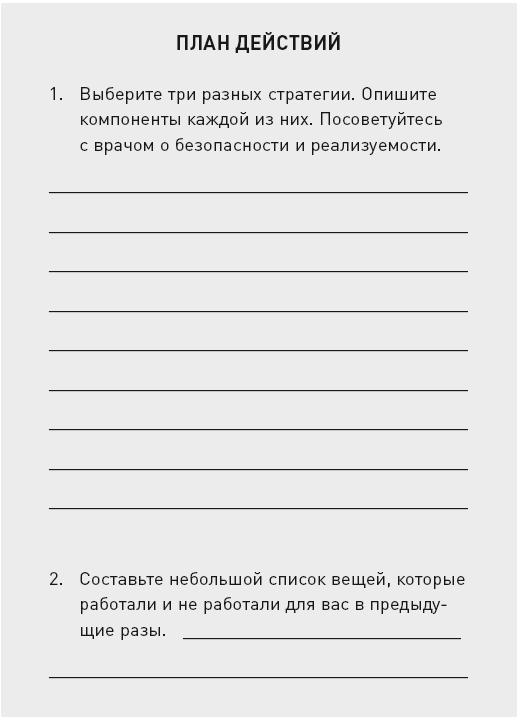 ПЛАН ДЕЙСТВИЙ

1. Выберите три разных стратегии. Опишите компоненты каждой из них. Посоветуйтесь с врачом о безопасности и реализуемости.

2. Составьте небольшой список вещей, которые работали и не работали для вас в предыдущие разы.